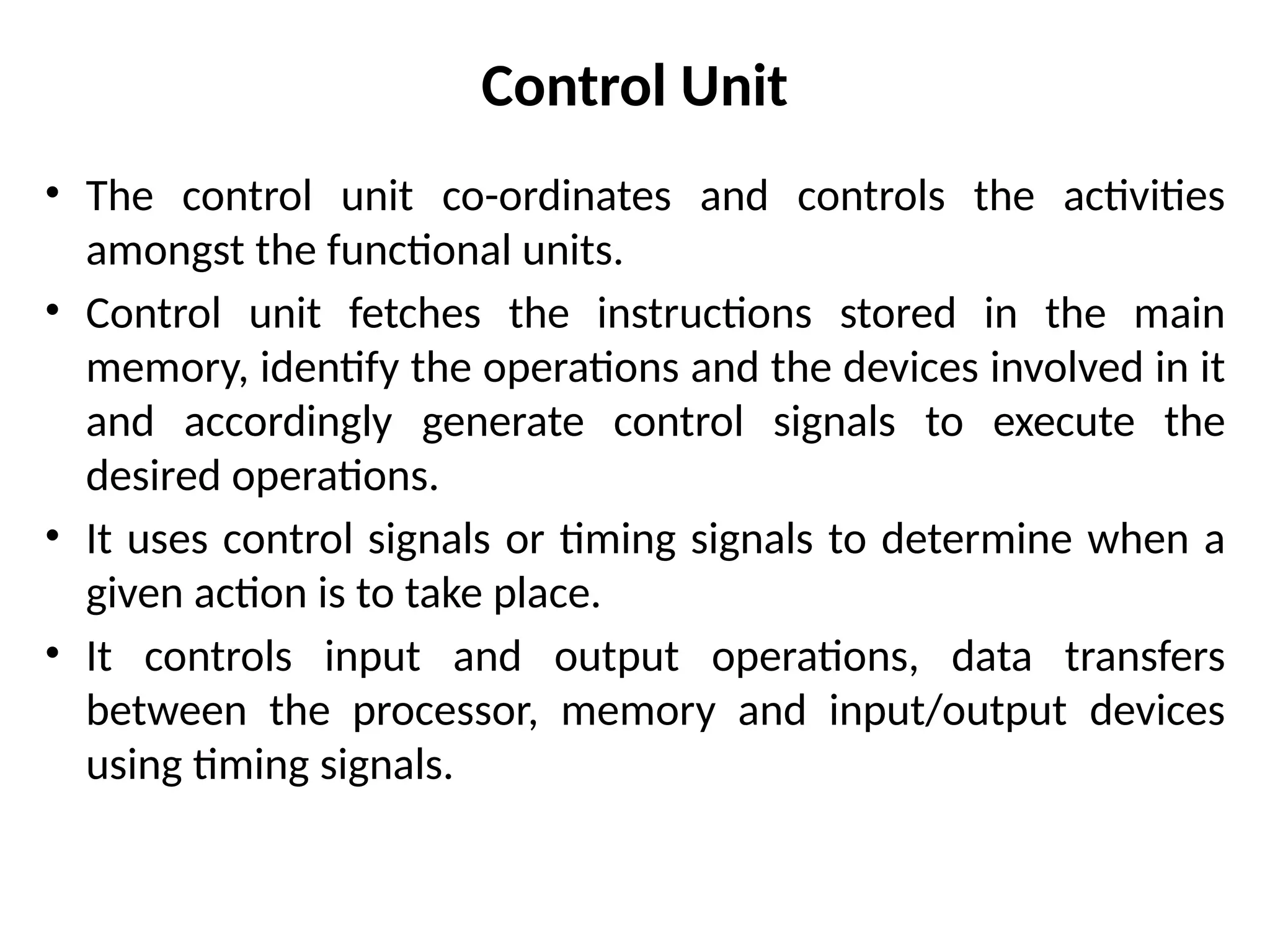 Control Unit

• The control unit co-ordinates and controls the activities amongst the functional units.
• Control unit fetches the instructions stored in the main memory, identify the operations and the devices involved in it and accordingly generate control signals to execute the desired operations.
• It uses control signals or timing signals to determine when a given action is to take place.
• It controls input and output operations, data transfers between the processor, memory and input/output devices using timing signals.